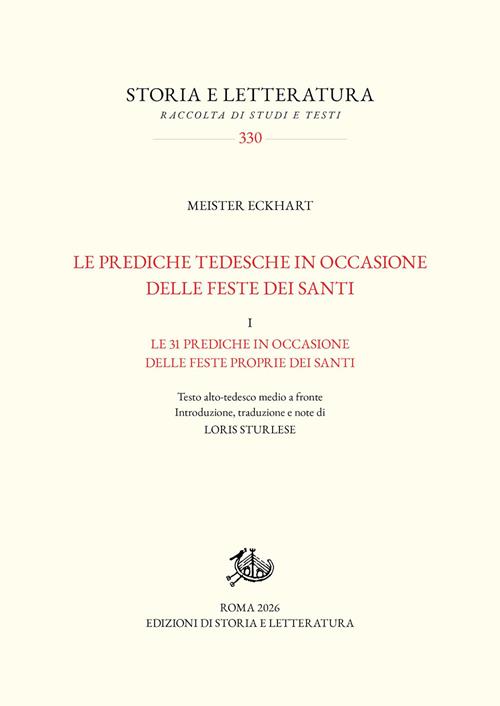 STORIA E LETTERATURA
RACCOLTA DI STUDI E TESTI
330

MEISTER ECKHART

LE PREDICHE TEDESCHE IN OCCASIONE
DELLE FESTE DEI SANTI

I
LE 31 PREDICHE IN OCCASIONE
DELLE FESTE PROPRIE DEI SANTI

Testo alto-tedesco medio a fronte
Introduzione, traduzione e note di
LORIS STURLESE

ROMA 2026
EDIZIONI DI STORIA E LETTERATURA